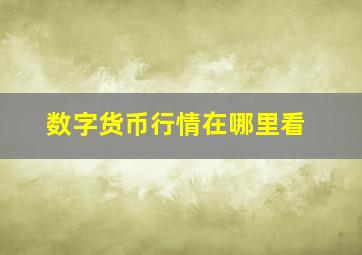 数字货币行情在哪里看